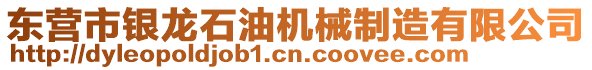 东营市银龙石油机械制造有限公司
http://dyleopoldjob1.cn.coovee.com